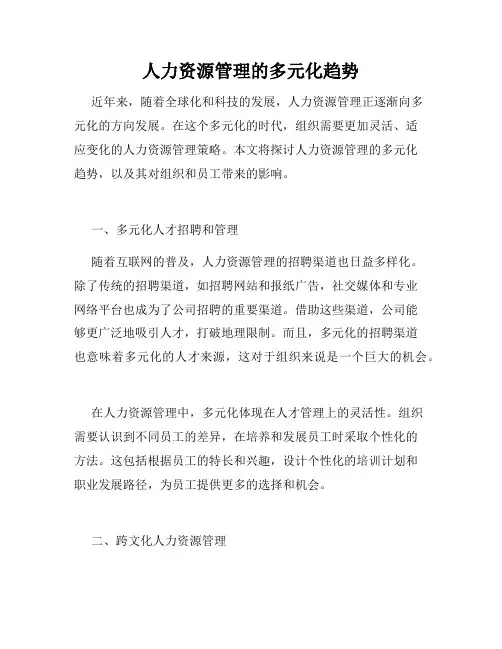 人力资源管理的多元化趋势

近年来，随着全球化和科技的发展，人力资源管理正逐渐向多元化的方向发展。在这个多元化的时代，组织需要更加灵活、适应变化的人力资源管理策略。本文将探讨人力资源管理的多元化趋势，以及其对组织和员工带来的影响。

一、多元化人才招聘和管理

随着互联网的普及，人力资源管理的招聘渠道也日益多样化。除了传统的招聘渠道，如招聘网站和报纸广告，社交媒体和专业网络平台也成为了公司招聘的重要渠道。借助这些渠道，公司能够更广泛地吸引人才，打破地理限制。而且，多元化的招聘渠道也意味着多元化的人才来源，这对于组织来说是一个巨大的机会。

在人力资源管理中，多元化体现在人才管理上的灵活性。组织需要认识到不同员工的差异，在培养和发展员工时采取个性化的方法。这包括根据员工的特长和兴趣，设计个性化的培训计划和职业发展路径，为员工提供更多的选择和机会。

二、跨文化人力资源管理